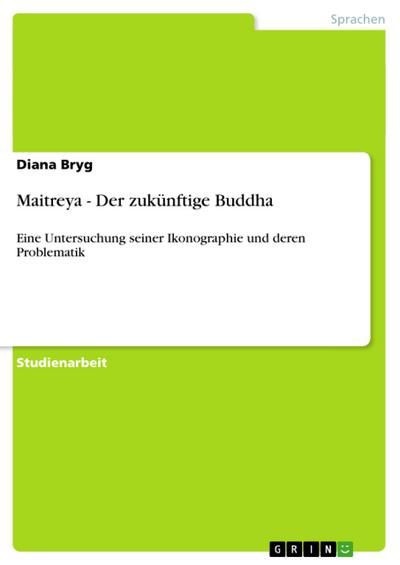 Sprachen

Diana Bryg

Maitreya - Der zukünftige Buddha

Eine Untersuchung seiner Ikonographie und deren Problematik

Studienarbeit

GRIN